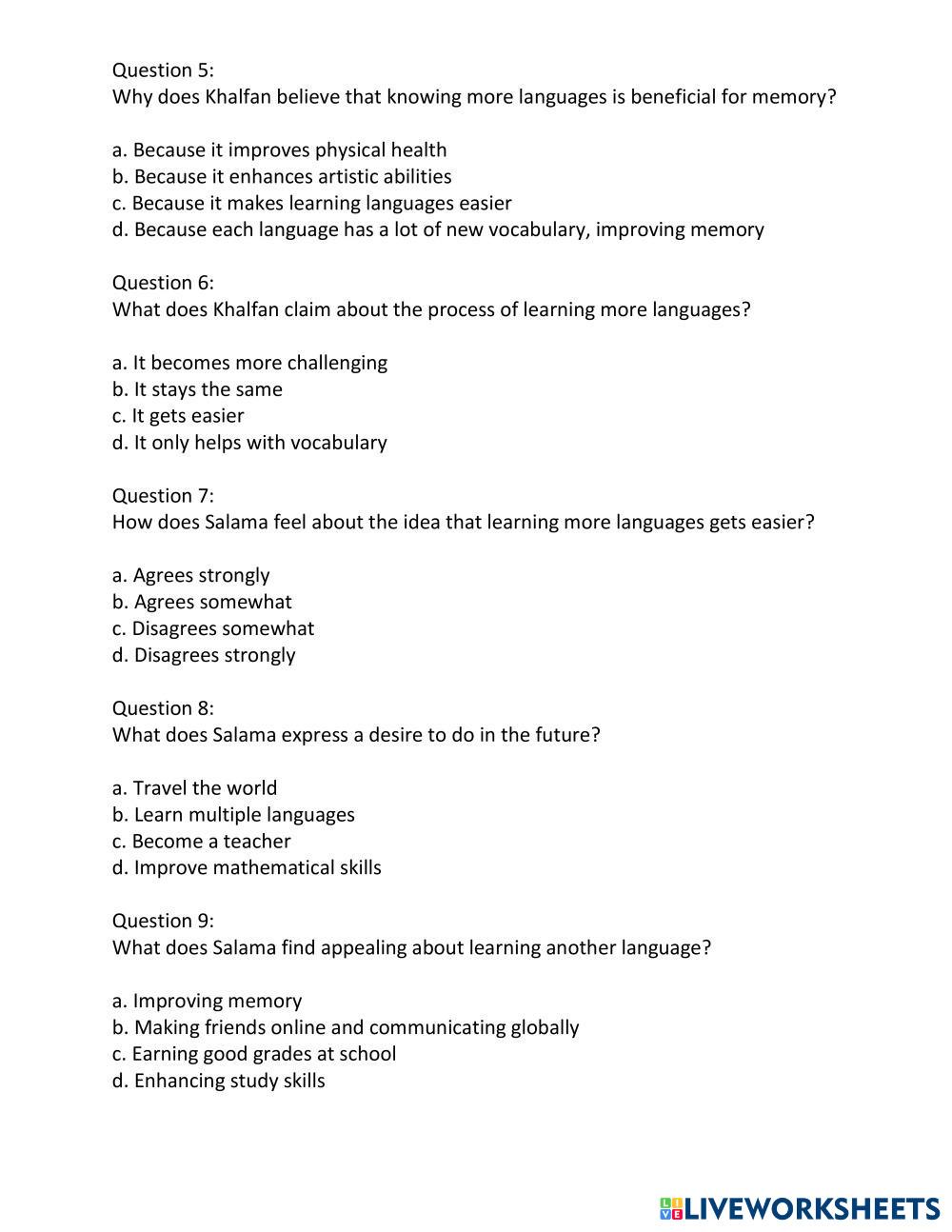 Question 5:
Why does Khalfan believe that knowing more languages is beneficial for memory?

a. Because it improves physical health
b. Because it enhances artistic abilities
c. Because it makes learning languages easier
d. Because each language has a lot of new vocabulary, improving memory

Question 6:
What does Khalfan claim about the process of learning more languages?

a. It becomes more challenging
b. It stays the same
c. It gets easier
d. It only helps with vocabulary

Question 7:
How does Salama feel about the idea that learning more languages gets easier?

a. Agrees strongly
b. Agrees somewhat
c. Disagrees somewhat
d. Disagrees strongly

Question 8:
What does Salama express a desire to do in the future?

a. Travel the world
b. Learn multiple languages
c. Become a teacher
d. Improve mathematical skills

Question 9:
What does Salama find appealing about learning another language?

a. Improving memory
b. Making friends online and communicating globally
c. Earning good grades at school
d. Enhancing study skills

LIVEWORKSHEETS